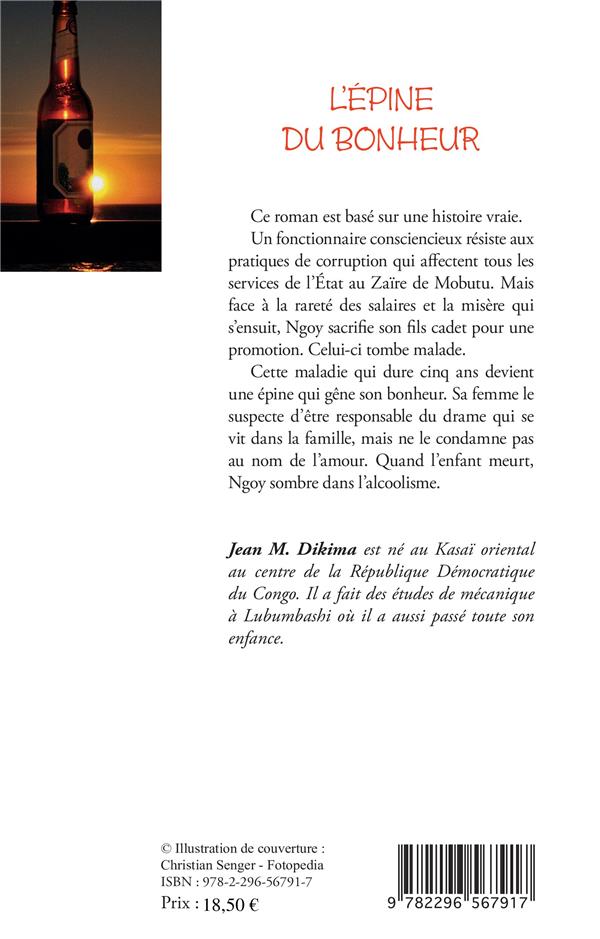 L'ÉPINE
DU BONHEUR

Ce roman est basé sur une histoire vraie.

Un fonctionnaire consciencieux résiste aux pratiques de corruption qui affectent tous les services de l'État au Zaïre de Mobutu. Mais face à la rareté des salaires et la misère qui s'ensuit, Ngoy sacrifie son fils cadet pour une promotion. Celui-ci tombe malade.

Cette maladie qui dure cinq ans devient une épine qui gêne son bonheur. Sa femme le suspecte d'être responsable du drame qui se vit dans la famille, mais ne le condamne pas au nom de l'amour. Quand l'enfant meurt, Ngoy sombre dans l'alcoolisme.

Jean M. Dikima est né au Kasaï oriental au centre de la République Démocratique du Congo. Il a fait des études de mécanique à Lubumbashi où il a aussi passé toute son enfance.

© Illustration de couverture :
Christian Senger - Fotopedia
ISBN : 978-2-296-56791-7

Prix : 18,50 €

9 782296 567917